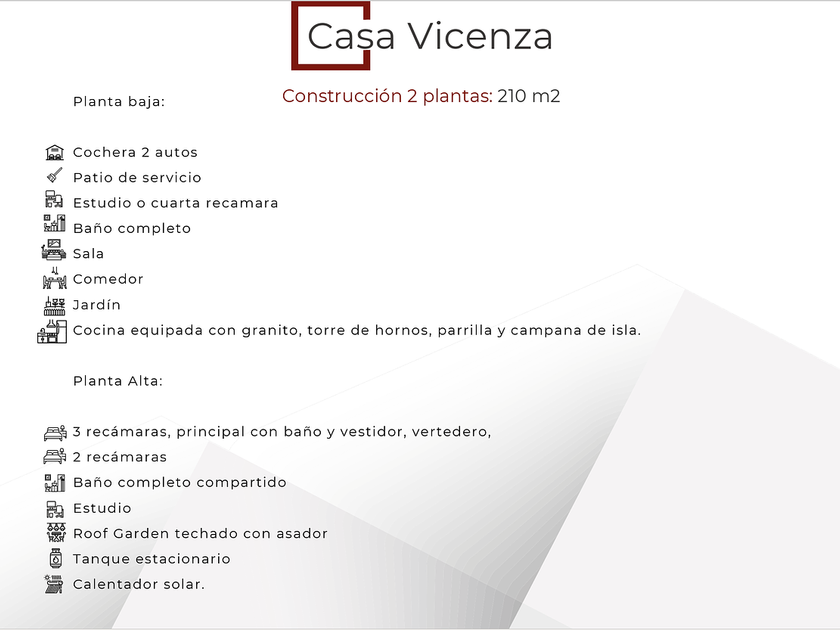 Casa Vicenza

Construcción 2 plantas: 210 m2

Planta baja:

Cochera 2 autos
Patio de servicio
Estudio o cuarta recamara
Baño completo
Sala
Comedor
Jardín
Cocina equipada con granito, torre de hornos, parrilla y campana de isla.

Planta Alta:

3 recámaras, principal con baño y vestidor, vertedero,
2 recámaras
Baño completo compartido
Estudio
Roof Garden techado con asador
Tanque estacionario
Calentador solar.